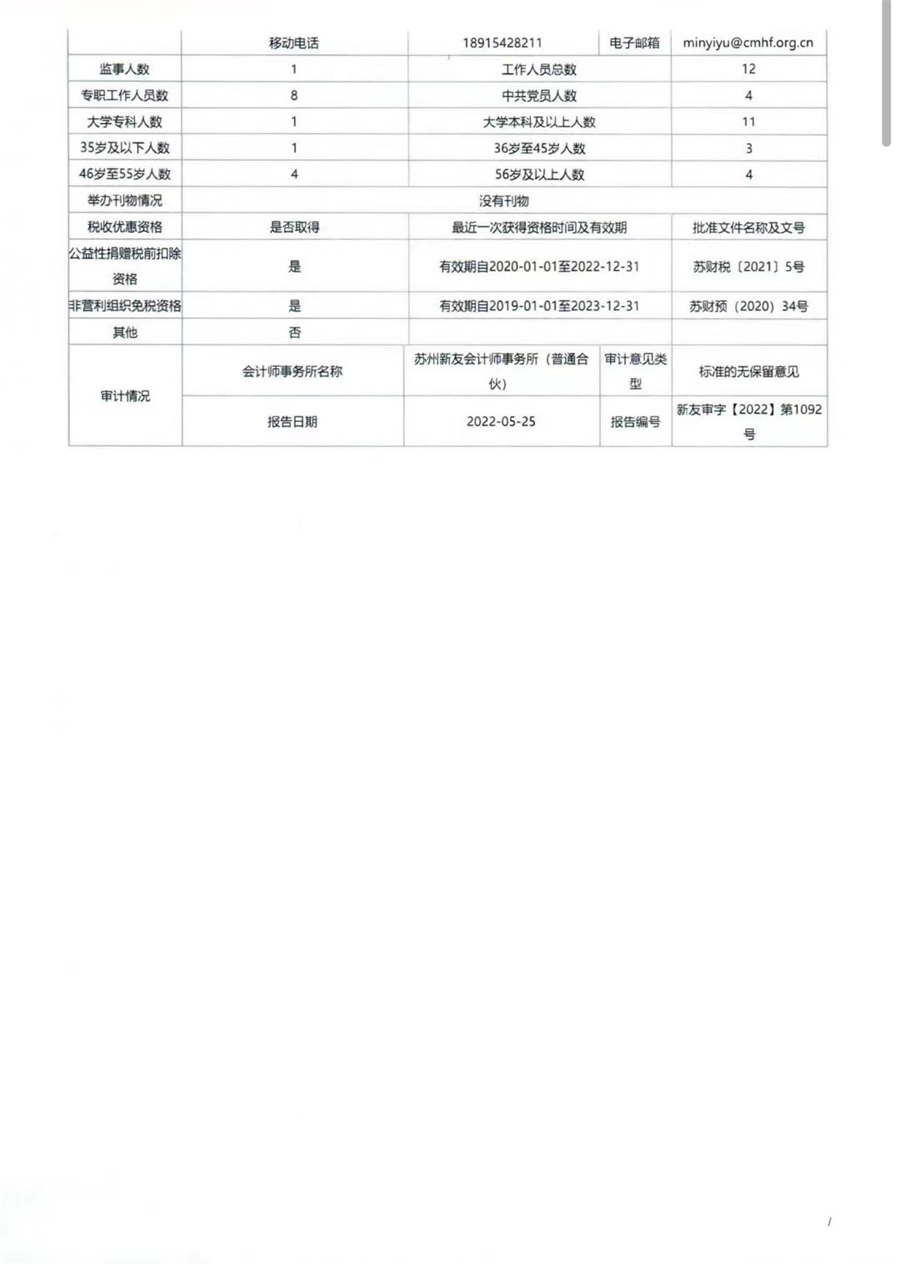 |  | 移动电话 | 18915428211 | 电子邮箱 | minyiyu@cmhf.org.cn |
|---|---|---|---|---|
| 监事人数 | 1 | 工作人员总数 |  | 12 |
| 专职工作人员数 | 8 | 中共党员人数 |  | 4 |
| 大学专科人数 | 1 | 大学本科及以上人数 |  | 11 |
| 35岁及以下人数 | 1 | 36岁至45岁人数 |  | 3 |
| 46岁至55岁人数 | 4 | 56岁及以上人数 |  | 4 |
| 举办刊物情况 | 没有刊物 |  |  |  |
| 税收优惠资格 | 是否取得 | 最近一次获得资格时间及有效期 |  | 批准文件名称及文号 |
| 公益性捐赠税前扣除资格 | 是 | 有效期自2020-01-01至2022-12-31 |  | 苏财税〔2021〕5号 |
| 非营利组织免税资格 | 是 | 有效期自2019-01-01至2023-12-31 |  | 苏财预（2020）34号 |
| 其他 | 否 |  |  |  |
| 审计情况 | 会计师事务所名称 | 苏州新友会计师事务所（普通合伙） | 审计意见类型 | 标准的无保留意见 |
|  | 报告日期 | 2022-05-25 | 报告编号 | 新友审字【2022】第1092号 |

/